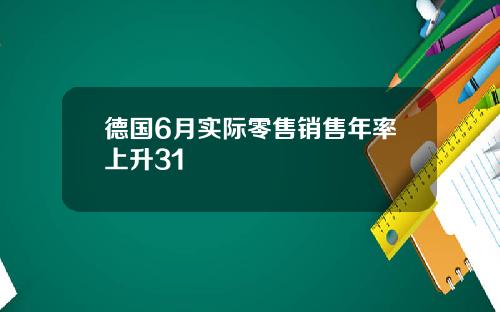 德国6月实际零售销售年率上升31